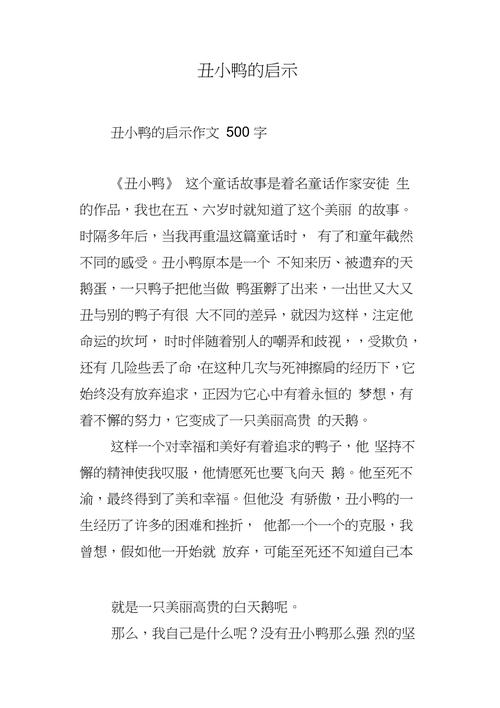 丑小鸭的启示

丑小鸭的启示作文 500 字

《丑小鸭》 这个童话故事是着名童话作家安徒 生的作品，我也在五、六岁时就知道了这个美丽 的故事。时隔多年后，当我再重温这篇童话时， 有了和童年截然不同的感受。丑小鸭原本是一个 不知来历、被遗弃的天鹅蛋，一只鸭子把他当做 鸭蛋孵了出来，一出世又大又丑与别的鸭子有很 大不同的差异，就因为这样，注定他命运的坎坷， 时时伴随着别人的嘲弄和歧视，，受欺负，还有 几险些丢了命，在这种几次与死神擦肩的经历下，它始终没有放弃追求，正因为它心中有着永恒的 梦想，有着不懈的努力，它变成了一只美丽高贵 的天鹅。

这样一个对幸福和美好有着追求的鸭子，他 坚持不懈的精神使我叹服，他情愿死也要飞向天 鹅。他至死不渝，最终得到了美和幸福。但他没 有骄傲，丑小鸭的一生经历了许多的困难和挫折， 他都一个一个的克服，我曾想，假如他一开始就 放弃，可能至死还不知道自己本

就是一只美丽高贵的白天鹅呢。

那么，我自己是什么呢？没有丑小鸭那么强 烈的坚